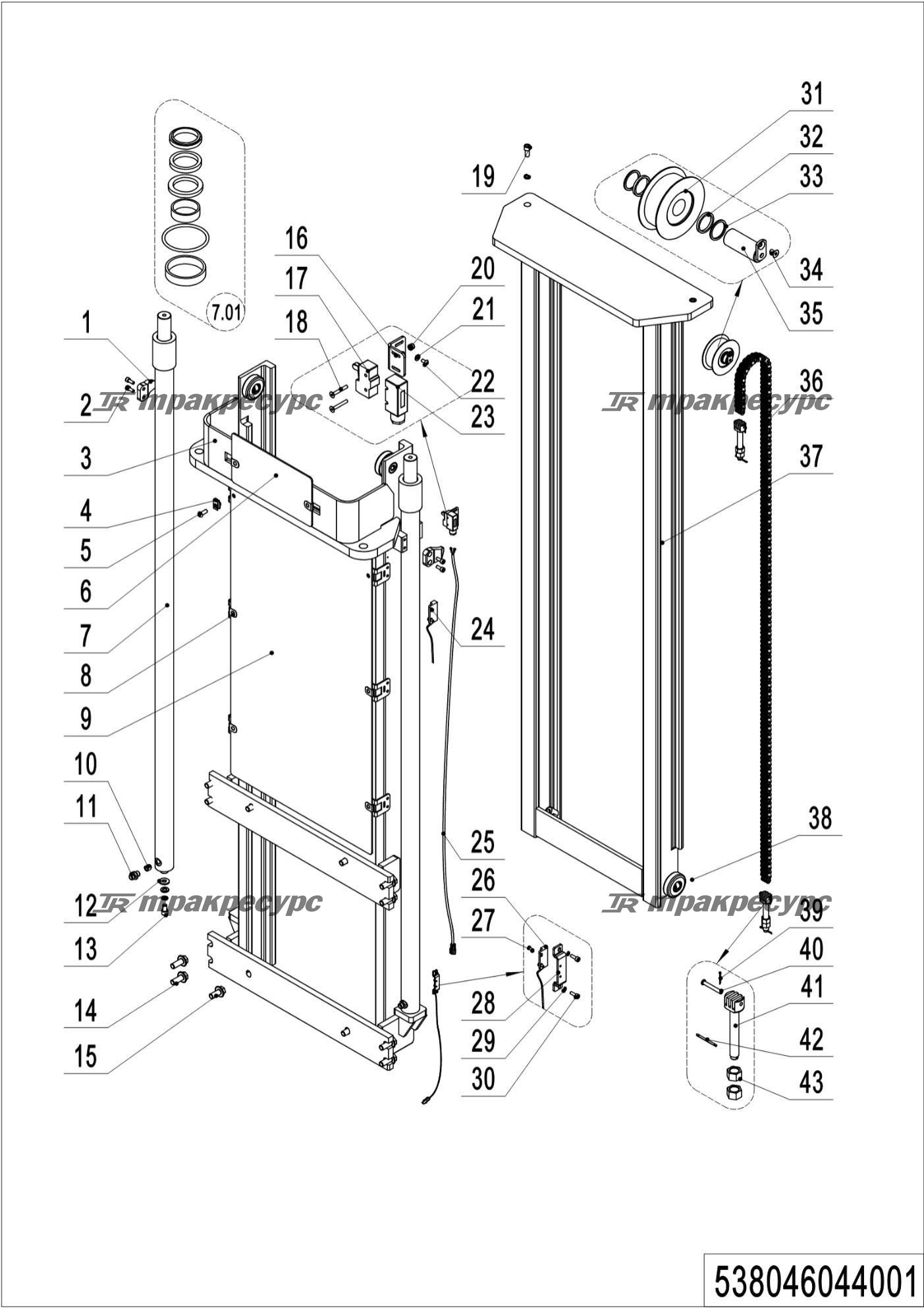 7.01

1
2
3
4
5
6
7
8
9
10
11
12
13
14
15

16
17
18

19

20
21
22
23

24
25
26
27
28
29
30

31
32
33
34
35
36
37
38
39
40
41
42
43

TR тракресурс
TR тракресурс
TR тракресурс
TR тракресурс

538046044001